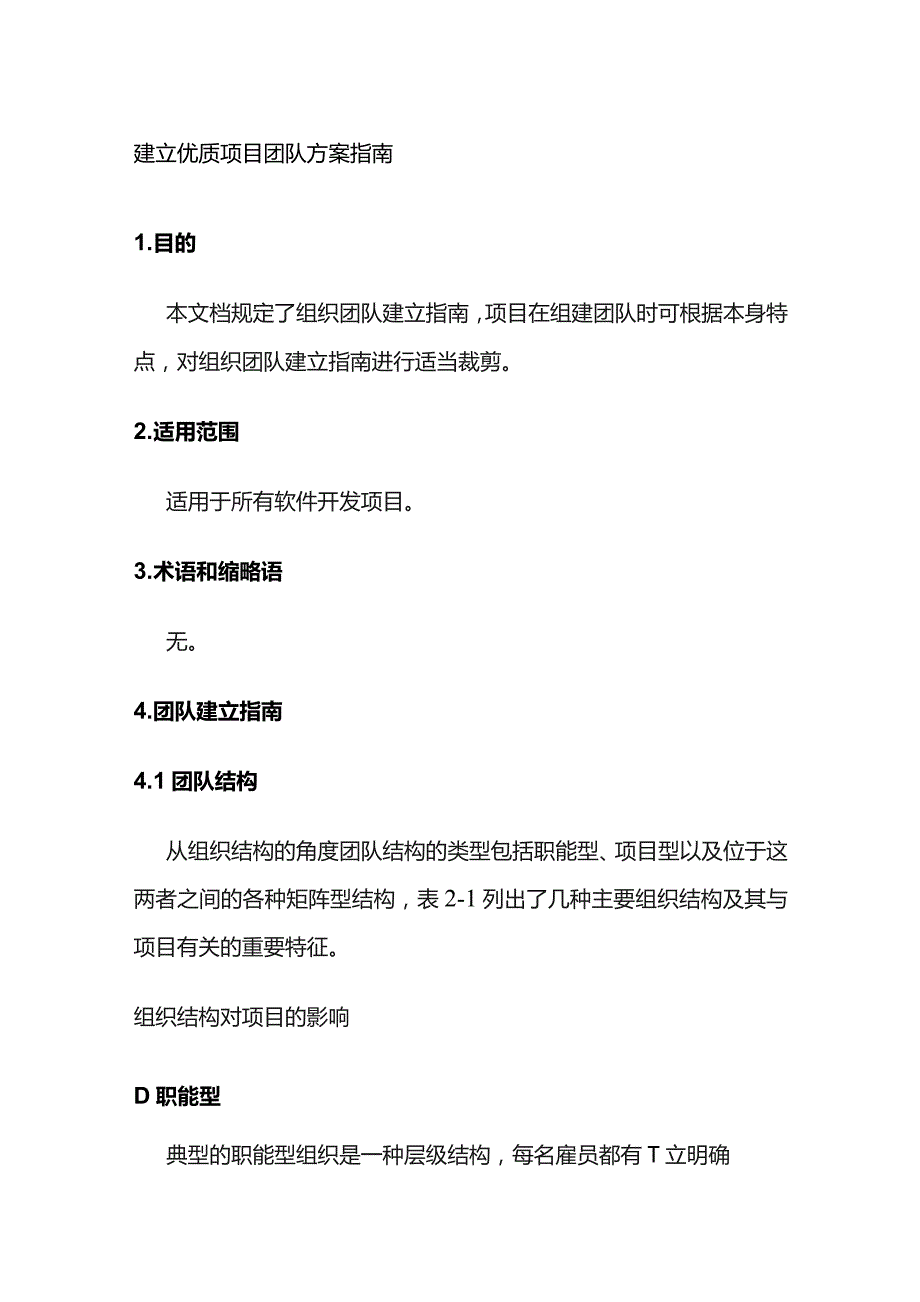 建立优质项目团队方案指南

1.目的

本文档规定了组织团队建立指南，项目在组建团队时可根据本身特点，对组织团队建立指南进行适当裁剪。

2.适用范围

适用于所有软件开发项目。

3.术语和缩略语

无。

4.团队建立指南

4.1 团队结构

从组织结构的角度团队结构的类型包括职能型、项目型以及位于这两者之间的各种矩阵型结构，表 2-1 列出了几种主要组织结构及其与项目有关的重要特征。

组织结构对项目的影响

D 职能型

典型的职能型组织是一种层级结构，每名雇员都有 T 立明确